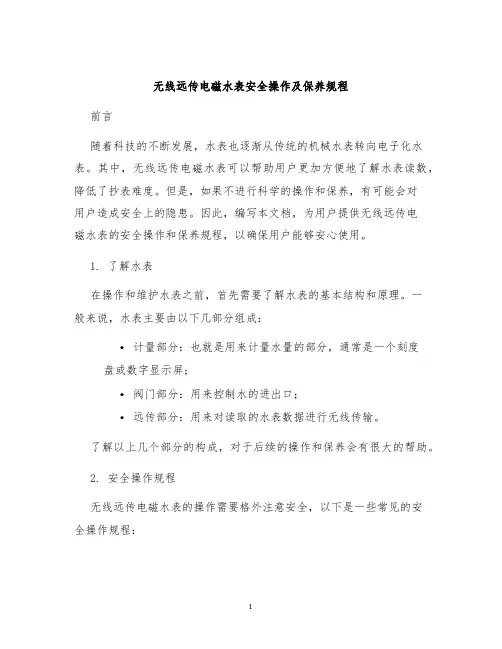 无线远传电磁水表安全操作及保养规程

前言

随着科技的不断发展，水表也逐渐从传统的机械水表转向电子化水表。其中，无线远传电磁水表可以帮助用户更加方便地了解水表读数，降低了抄表难度。但是，如果不进行科学的操作和保养，有可能会对用户造成安全上的隐患。因此，编写本文档，为用户提供无线远传电磁水表的安全操作和保养规程，以确保用户能够安心使用。

1. 了解水表

在操作和维护水表之前，首先需要了解水表的基本结构和原理。一般来说，水表主要由以下几部分组成：

• 计量部分：也就是用来计量水量的部分，通常是一个刻度盘或数字显示屏；
• 阀门部分：用来控制水的进出口；
• 远传部分：用来对读取的水表数据进行无线传输。

了解以上几个部分的构成，对于后续的操作和保养会有很大的帮助。

2. 安全操作规程

无线远传电磁水表的操作需要格外注意安全，以下是一些常见的安全操作规程：

1